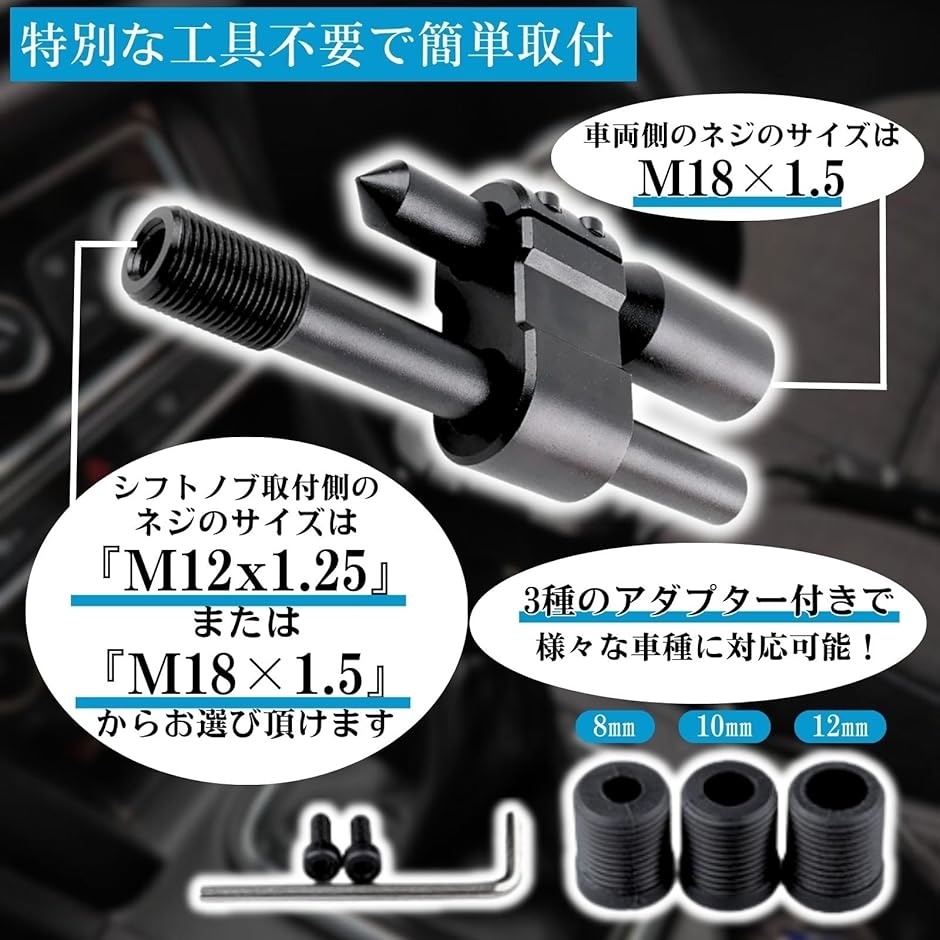 特別な工具不要で簡単取付

車両側のネジのサイズは
M18×1.5

シフトノブ取付側の
ネジのサイズは
『M12x1.25』
または
『M18×1.5』
からお選び頂けます

3種のアダプター付きで
様々な車種に対応可能！

8㎜

10㎜

12㎜